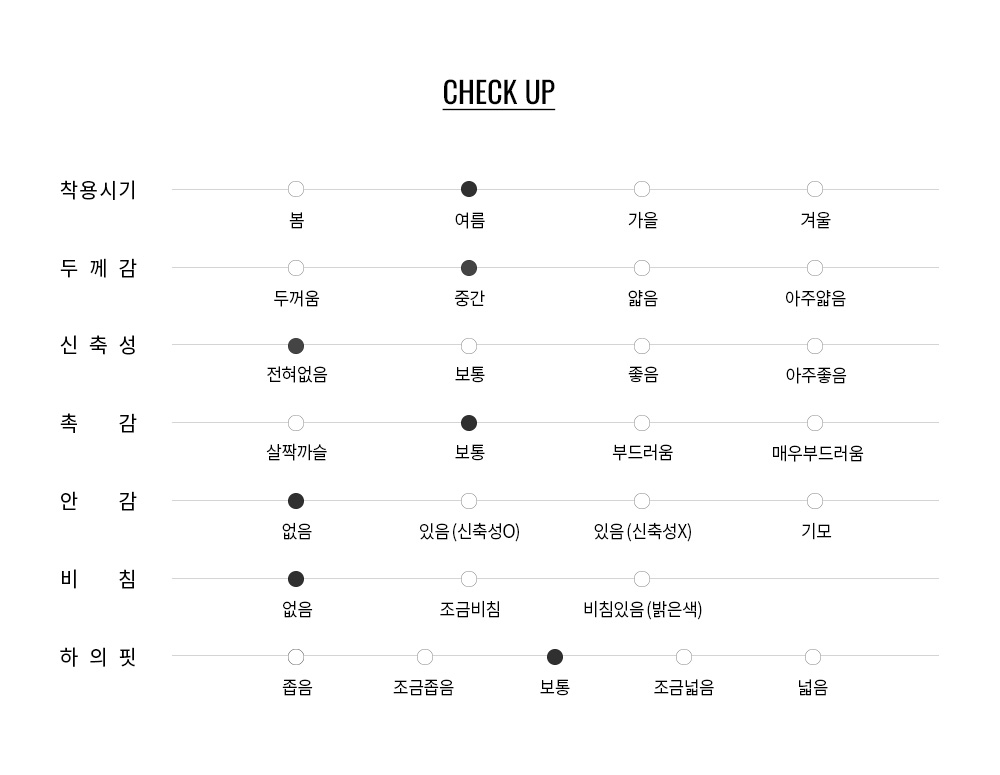 CHECK UP

착용시기
봄 여름 가을 겨울

두 께 감
두꺼움 중간 얇음 아주얇음

신 축 성
전혀없음 보통 좋음 아주좋음

촉 감
살짝까슬 보통 부드러움 매우부드러움

안 감
없음 있음 (신축성O) 있음 (신축성X) 기모

비 침
없음 조금비침 비침있음 (밝은색)

하 의 핏
좁음 조금좁음 보통 조금넓음 넓음